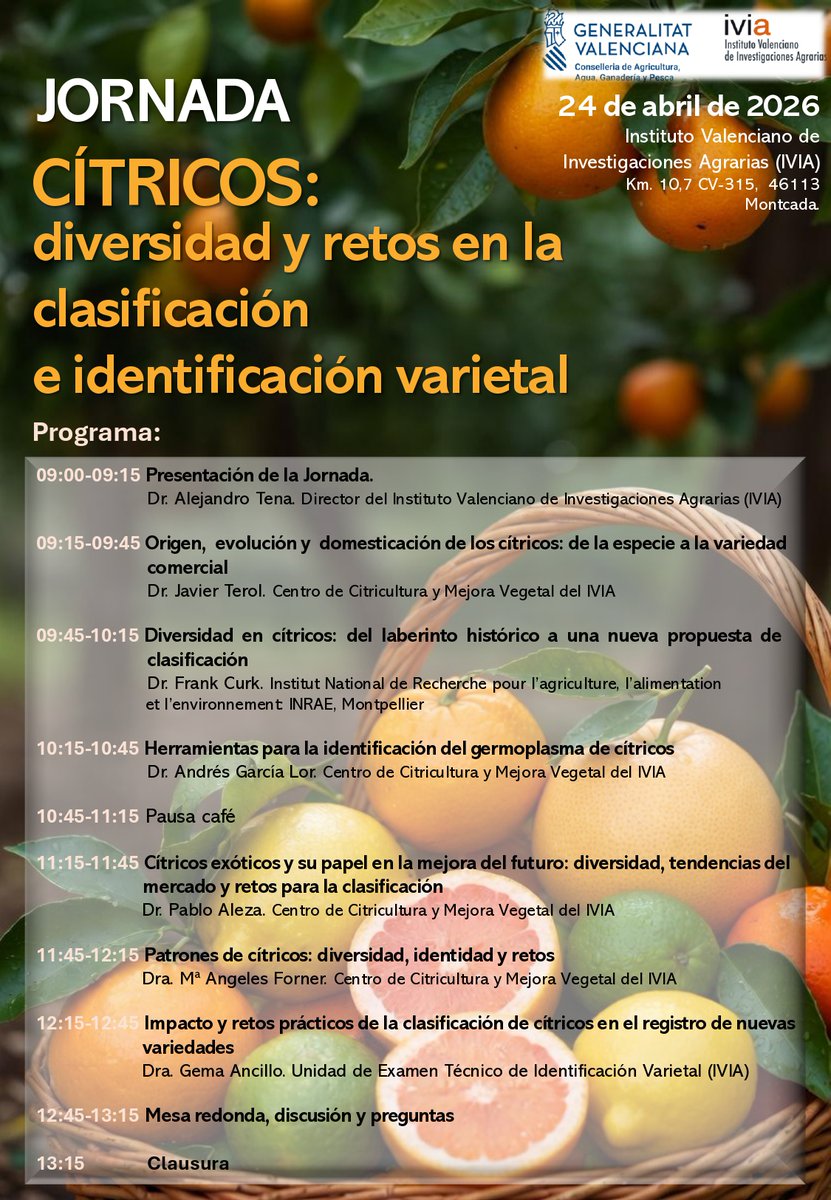 GENERALITAT VALENCIANA
Conselleria de Agricultura, Agua, Ganadería y Pesca

ivia
Instituto Valenciano de Investigaciones Agrarias

JORNADA

CÍTRICOS:
diversidad y retos en la clasificación e identificación varietal

24 de abril de 2026
Instituto Valenciano de Investigaciones Agrarias (IVIA)
Km. 10,7 CV-315, 46113 Montcada.

Programa:

09:00-09:15 Presentación de la Jornada.
Dr. Alejandro Tena. Director del Instituto Valenciano de Investigaciones Agrarias (IVIA)

09:15-09:45 Origen, evolución y domesticación de los cítricos: de la especie a la variedad comercial
Dr. Javier Terol. Centro de Citricultura y Mejora Vegetal del IVIA

09:45-10:15 Diversidad en cítricos: del laberinto histórico a una nueva propuesta de clasificación
Dr. Frank Curk. Institut National de Recherche pour l'agriculture, l'alimentation et l'environnement: INRAE, Montpellier

10:15-10:45 Herramientas para la identificación del germoplasma de cítricos
Dr. Andrés García Lor. Centro de Citricultura y Mejora Vegetal del IVIA

10:45-11:15 Pausa café

11:15-11:45 Cítricos exóticos y su papel en la mejora del futuro: diversidad, tendencias del mercado y retos para la clasificación
Dr. Pablo Aleza. Centro de Citricultura y Mejora Vegetal del IVIA

11:45-12:15 Patrones de cítricos: diversidad, identidad y retos
Dra. Mª Angeles Forner. Centro de Citricultura y Mejora Vegetal del IVIA

12:15-12:45 Impacto y retos prácticos de la clasificación de cítricos en el registro de nuevas variedades
Dra. Gema Ancillo. Unidad de Examen Técnico de Identificación Varietal (IVIA)

12:45-13:15 Mesa redonda, discusión y preguntas

13:15 Clausura